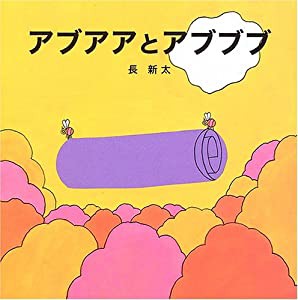 アブアアとアブブブ

長 新太